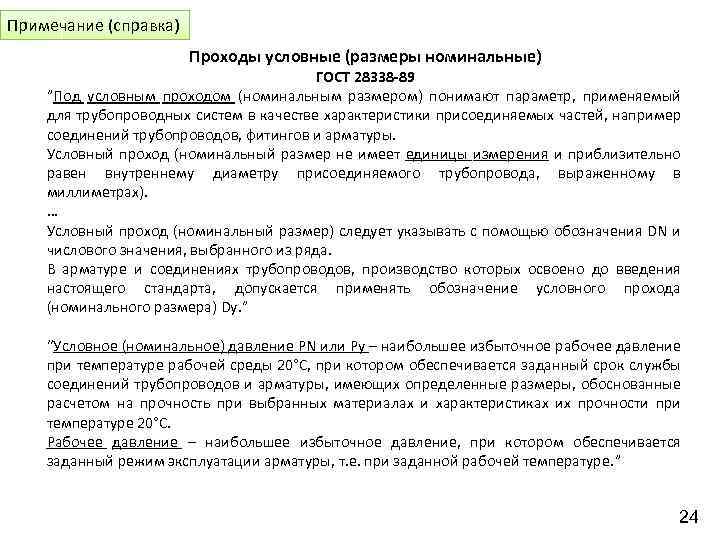 Примечание (справка)

Проходы условные (размеры номинальные)
ГОСТ 28338-89

"Под условным проходом (номинальным размером) понимают параметр, применяемый для трубопроводных систем в качестве характеристики присоединяемых частей, например соединений трубопроводов, фитингов и арматуры.
Условный проход (номинальный размер не имеет единицы измерения и приблизительно равен внутреннему диаметру присоединяемого трубопровода, выраженному в миллиметрах).
...
Условный проход (номинальный размер) следует указывать с помощью обозначения DN и числового значения, выбранного из ряда.
В арматуре и соединениях трубопроводов, производство которых освоено до введения настоящего стандарта, допускается применять обозначение условного прохода (номинального размера) Dy."

"Условное (номинальное) давление PN или Py – наибольшее избыточное рабочее давление при температуре рабочей среды 20°C, при котором обеспечивается заданный срок службы соединений трубопроводов и арматуры, имеющих определенные размеры, обоснованные расчетом на прочность при выбранных материалах и характеристиках их прочности при температуре 20°C.
Рабочее давление – наибольшее избыточное давление, при котором обеспечивается заданный режим эксплуатации арматуры, т.е. при заданной рабочей температуре."

24